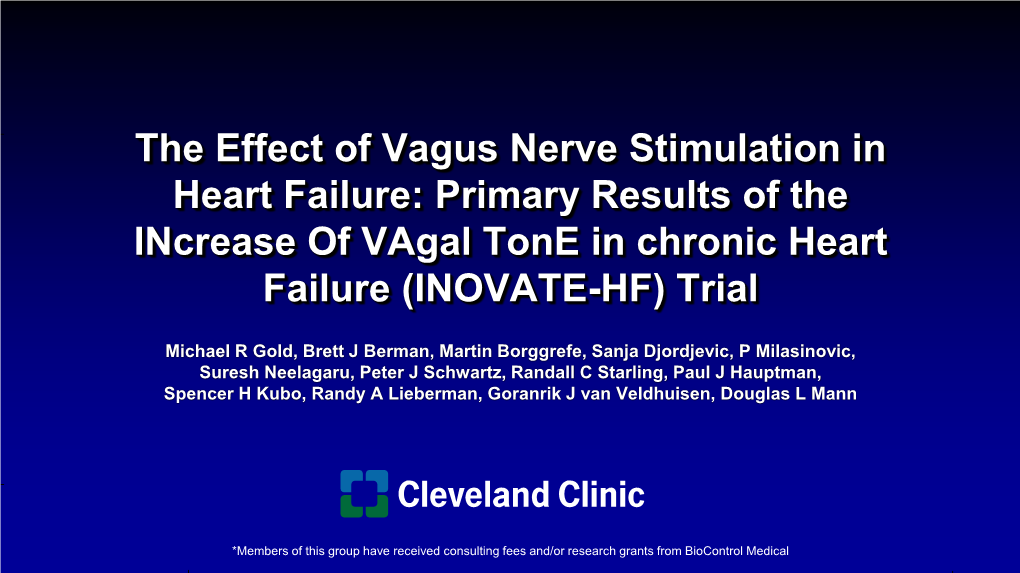 The Effect of Vagus Nerve Stimulation in Heart Failure: Primary Results of the INcrease Of VAgal TonE in chronic Heart Failure (INOVATE-HF) Trial

Michael R Gold, Brett J Berman, Martin Borggrefe, Sanja Djordjevic, P Milasinovic, Suresh Neelagaru, Peter J Schwartz, Randall C Starling, Paul J Hauptman, Spencer H Kubo, Randy A Lieberman, Goranrik J van Veldhuisen, Douglas L Mann

Cleveland Clinic

*Members of this group have received consulting fees and/or research grants from BioControl Medical